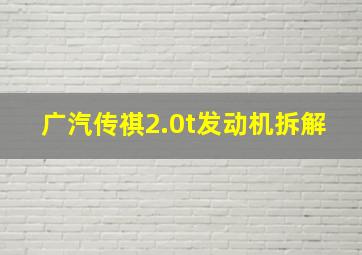 广汽传祺2.0t发动机拆解